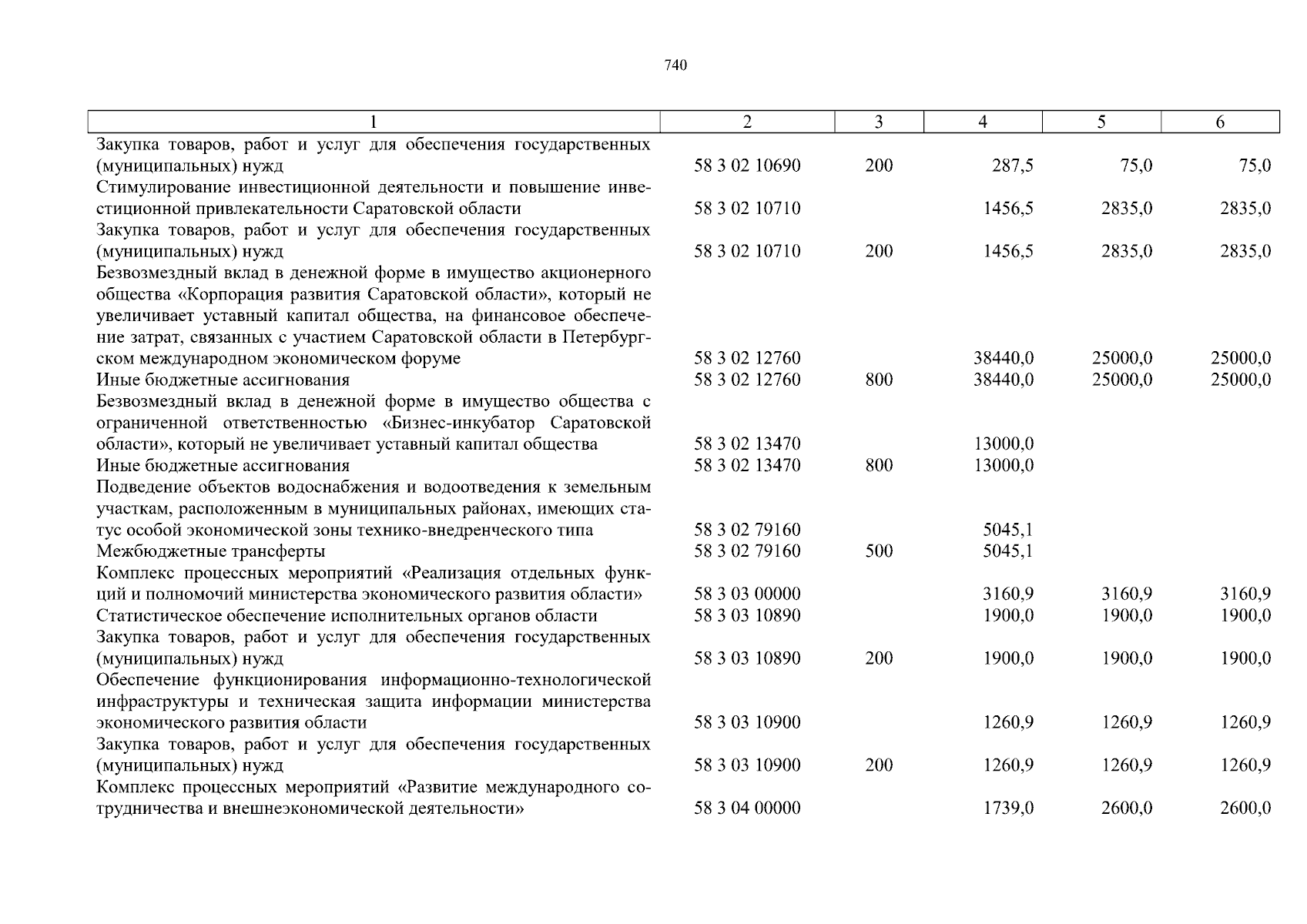 740

| 1 | 2 | 3 | 4 | 5 | 6 |
|---|---|---|---|---|---|
| Закупка товаров, работ и услуг для обеспечения государственных (муниципальных) нужд | 58 3 02 10690 | 200 | 287,5 | 75,0 | 75,0 |
| Стимулирование инвестиционной деятельности и повышение инвестиционной привлекательности Саратовской области | 58 3 02 10710 | | 1456,5 | 2835,0 | 2835,0 |
| Закупка товаров, работ и услуг для обеспечения государственных (муниципальных) нужд | 58 3 02 10710 | 200 | 1456,5 | 2835,0 | 2835,0 |
| Безвозмездный вклад в денежной форме в имущество акционерного общества «Корпорация развития Саратовской области», который не увеличивает уставный капитал общества, на финансовое обеспечение затрат, связанных с участием Саратовской области в Петербургском международном экономическом форуме | 58 3 02 12760 | | 38440,0 | 25000,0 | 25000,0 |
| Иные бюджетные ассигнования | 58 3 02 12760 | 800 | 38440,0 | 25000,0 | 25000,0 |
| Безвозмездный вклад в денежной форме в имущество общества с ограниченной ответственностью «Бизнес-инкубатор Саратовской области», который не увеличивает уставный капитал общества | 58 3 02 13470 | | 13000,0 | | |
| Иные бюджетные ассигнования | 58 3 02 13470 | 800 | 13000,0 | | |
| Подведение объектов водоснабжения и водоотведения к земельным участкам, расположенным в муниципальных районах, имеющих статус особой экономической зоны технико-внедренческого типа | 58 3 02 79160 | | 5045,1 | | |
| Межбюджетные трансферты | 58 3 02 79160 | 500 | 5045,1 | | |
| Комплекс процессных мероприятий «Реализация отдельных функций и полномочий министерства экономического развития области» | 58 3 03 00000 | | 3160,9 | 3160,9 | 3160,9 |
| Статистическое обеспечение исполнительных органов области | 58 3 03 10890 | | 1900,0 | 1900,0 | 1900,0 |
| Закупка товаров, работ и услуг для обеспечения государственных (муниципальных) нужд | 58 3 03 10890 | 200 | 1900,0 | 1900,0 | 1900,0 |
| Обеспечение функционирования информационно-технологической инфраструктуры и техническая защита информации министерства экономического развития области | 58 3 03 10900 | | 1260,9 | 1260,9 | 1260,9 |
| Закупка товаров, работ и услуг для обеспечения государственных (муниципальных) нужд | 58 3 03 10900 | 200 | 1260,9 | 1260,9 | 1260,9 |
| Комплекс процессных мероприятий «Развитие международного сотрудничества и внешнеэкономической деятельности» | 58 3 04 00000 | | 1739,0 | 2600,0 | 2600,0 |